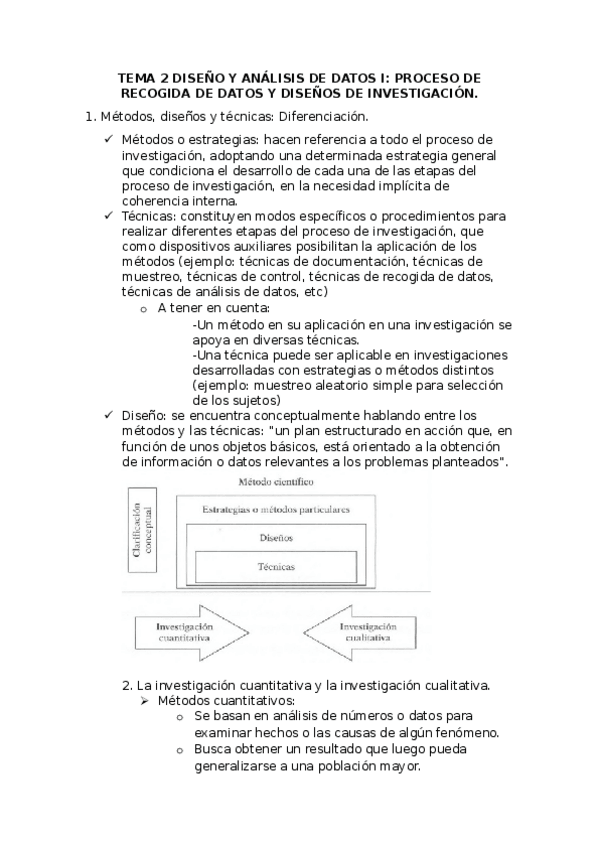 TEMA 2 DISEÑO Y ANÁLISIS DE DATOS I: PROCESO DE RECOGIDA DE DATOS Y DISEÑOS DE INVESTIGACIÓN.

1. Métodos, diseños y técnicas: Diferenciación.

✓ Métodos o estrategias: hacen referencia a todo el proceso de investigación, adoptando una determinada estrategia general que condiciona el desarrollo de cada una de las etapas del proceso de investigación, en la necesidad implícita de coherencia interna.

✓ Técnicas: constituyen modos específicos o procedimientos para realizar diferentes etapas del proceso de investigación, que como dispositivos auxiliares posibilitan la aplicación de los métodos (ejemplo: técnicas de documentación, técnicas de muestreo, técnicas de control, técnicas de recogida de datos, técnicas de análisis de datos, etc)

o A tener en cuenta:
-Un método en su aplicación en una investigación se apoya en diversas técnicas.
-Una técnica puede ser aplicable en investigaciones desarrolladas con estrategias o métodos distintos (ejemplo: muestreo aleatorio simple para selección de los sujetos)

✓ Diseño: se encuentra conceptualmente hablando entre los métodos y las técnicas: "un plan estructurado en acción que, en función de unos objetos básicos, está orientado a la obtención de información o datos relevantes a los problemas planteados".

Método científico
Clarificación conceptual
Estrategias o métodos particulares
Diseños
Técnicas
Investigación cuantitativa
Investigación cualitativa

2. La investigación cuantitativa y la investigación cualitativa.

➢ Métodos cuantitativos:
o Se basan en análisis de números o datos para examinar hechos o las causas de algún fenómeno.
o Busca obtener un resultado que luego pueda generalizarse a una población mayor.